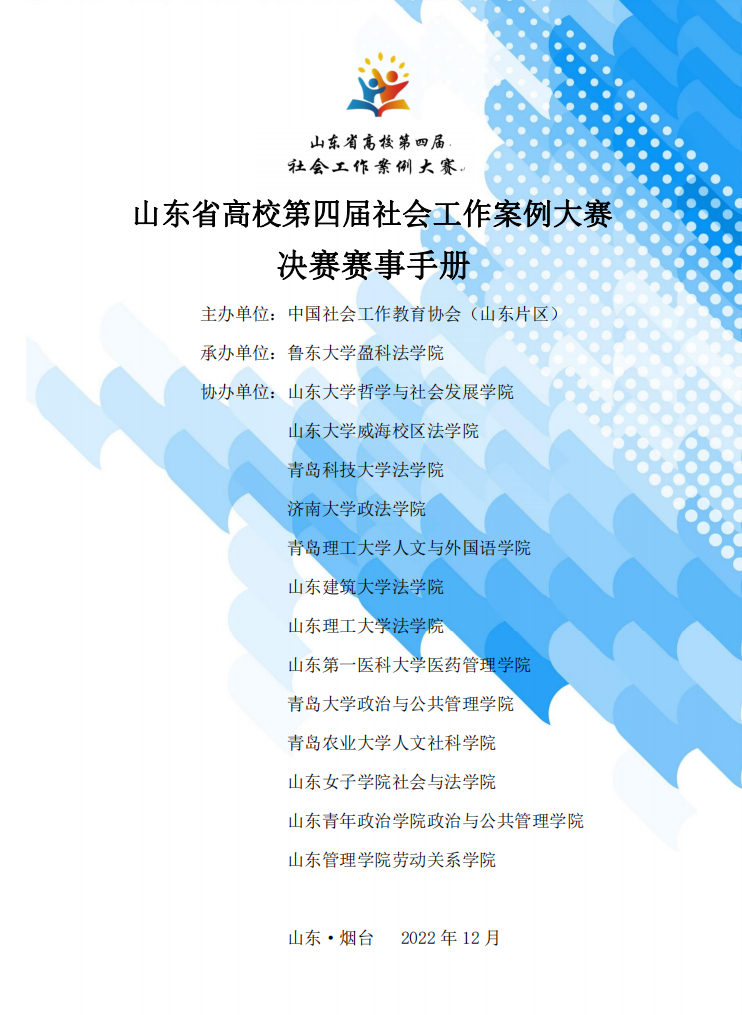 山东省高校第四届
社会工作案例大赛

山东省高校第四届社会工作案例大赛
决赛赛事手册

主办单位：中国社会工作教育协会（山东片区）

承办单位：鲁东大学盈科法学院

协办单位：山东大学哲学与社会发展学院
山东大学威海校区法学院
青岛科技大学法学院
济南大学政法学院
青岛理工大学人文与外国语学院
山东建筑大学法学院
山东理工大学法学院
山东第一医科大学医药管理学院
青岛大学政治与公共管理学院
青岛农业大学人文社科学院
山东女子学院社会与法学院
山东青年政治学院政治与公共管理学院
山东管理学院劳动关系学院

山东·烟台 2022 年 12 月